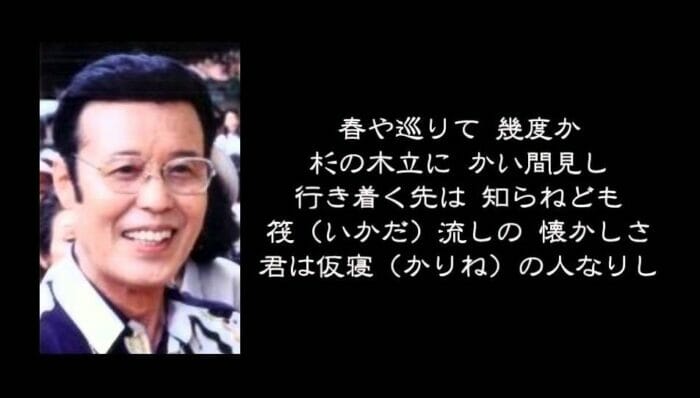 春や巡りて　幾度か
杉の木立に　かい間見し
行き着く先は　知らねども
筏（いかだ）流しの　懐かしさ
君は仮寝（かりね）の人なりし